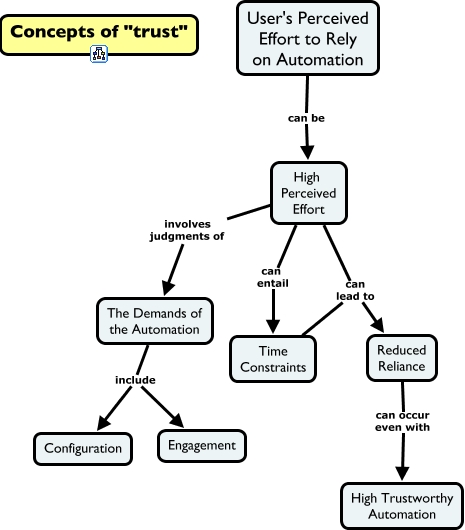 Concepts of "trust"

User's Perceived Effort to Rely on Automation

can be

High Perceived Effort

involves judgments of

can entail

can lead to

The Demands of the Automation

Time Constraints

Reduced Reliance

include

can occur even with

Configuration

Engagement

High Trustworthy Automation